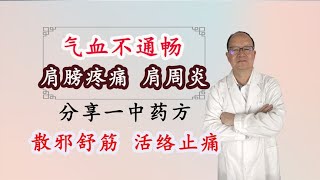 气血不通畅

肩膀疼痛 肩周炎

分享一中药方

散邪舒筋 活络止痛